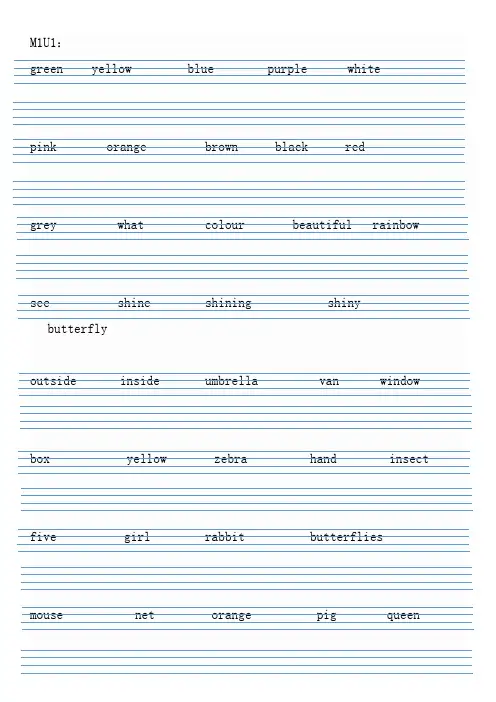 M1U1:

green yellow blue purple white

pink orange brown black red

grey what colour beautiful rainbow

see shine shining shiny butterfly

outside inside umbrella van window

box yellow zebra hand insect

five girl rabbit butterflies

mouse net orange pig queen